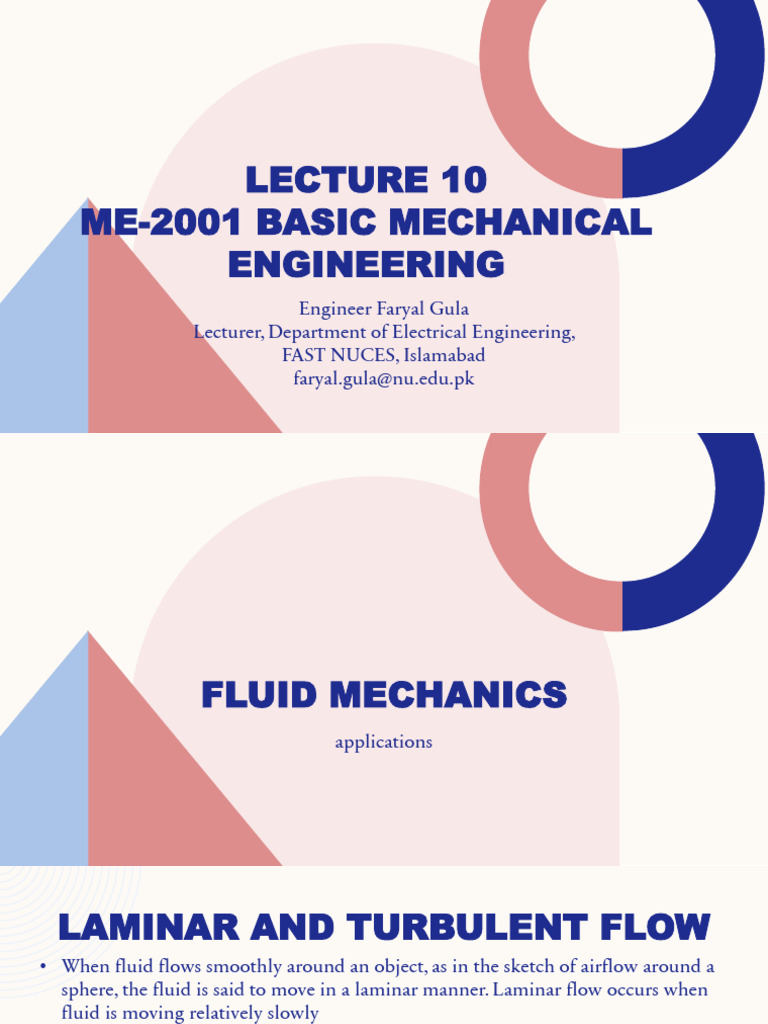 LECTURE 10
ME-2001 BASIC MECHANICAL ENGINEERING

Engineer Faryal Gula
Lecturer, Department of Electrical Engineering,
FAST NUCES, Islamabad
faryal.gula@nu.edu.pk

FLUID MECHANICS

applications

LAMINAR AND TURBULENT FLOW

• When fluid flows smoothly around an object, as in the sketch of airflow around a sphere, the fluid is said to move in a laminar manner. Laminar flow occurs when fluid is moving relatively slowly